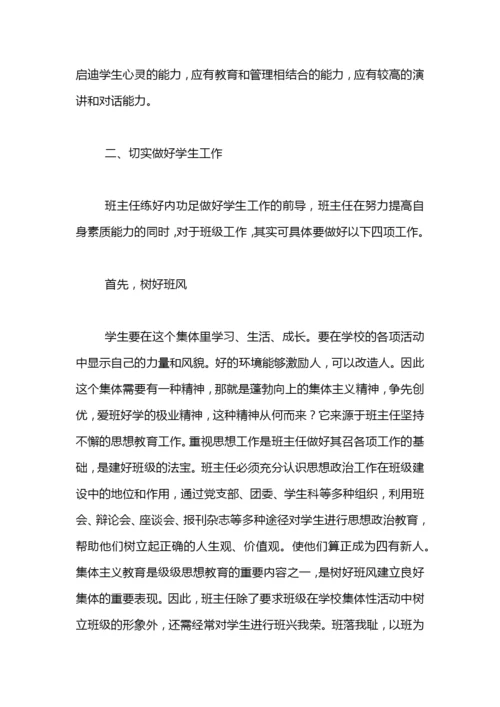 启迪学生心灵的能力，应有教育和管理相结合的能力，应有较高的演讲和对话能力。

二、切实做好学生工作

班主任练好内功足做好学生工作的前导，班主任在努力提高自身素质能力的同时，对于班级工作，其实可具体要做好以下四项工作。

首先，树好班风

学生要在这个集体里学习、生活、成长。要在学校的各项活动中显示自己的力量和风貌。好的环境能够激励人，可以改造人。因此这个集体需要有一种精神，那就是蓬勃向上的集体主义精神，争先创优，爱班好学的极业精神，这种精神从何而来？它来源于班主任坚持不懈的思想教育工作。重视思想工作是班主任做好其召各项工作的基础，是建好班级的法宝。班主任必须充分认识思想政治工作在班级建设中的地位和作用，通过党支部、团委、学生科等多种组织，利用班会、辩论会、座谈会、报刊杂志等多种途径对学生进行思想政治教育，帮助他们树立起正确的人生观、价值观。使他们算正成为四有新人。集体主义教育是级级思想教育的重要内容之一，是树好班风建立良好集体的重要表现。因此，班主任除了要求班级在学校集体性活动中树立班级的形象外，还需经常对学生进行班兴我荣。班落我耻，以班为